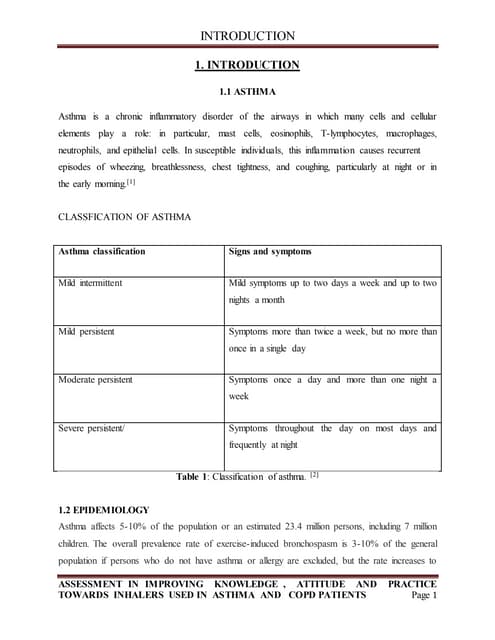 INTRODUCTION

1. INTRODUCTION

1.1 ASTHMA

Asthma is a chronic inflammatory disorder of the airways in which many cells and cellular elements play a role: in particular, mast cells, eosinophils, T-lymphocytes, macrophages, neutrophils, and epithelial cells. In susceptible individuals, this inflammation causes recurrent episodes of wheezing, breathlessness, chest tightness, and coughing, particularly at night or in the early morning.$^{[1]}$

CLASSFICATION OF ASTHMA

| Asthma classification | Signs and symptoms |
|---|---|
| Mild intermittent | Mild symptoms up to two days a week and up to two nights a month |
| Mild persistent | Symptoms more than twice a week, but no more than once in a single day |
| Moderate persistent | Symptoms once a day and more than one night a week |
| Severe persistent/ | Symptoms throughout the day on most days and frequently at night |

Table 1: Classification of asthma. $^{[2]}$

1.2 EPIDEMIOLOGY

Asthma affects 5-10% of the population or an estimated 23.4 million persons, including 7 million children. The overall prevalence rate of exercise-induced bronchospasm is 3-10% of the general population if persons who do not have asthma or allergy are excluded, but the rate increases to

ASSESSMENT IN IMPROVING KNOWLEDGE , ATTITUDE AND PRACTICE TOWARDS INHALERS USED IN ASTHMA AND COPD PATIENTS Page 1